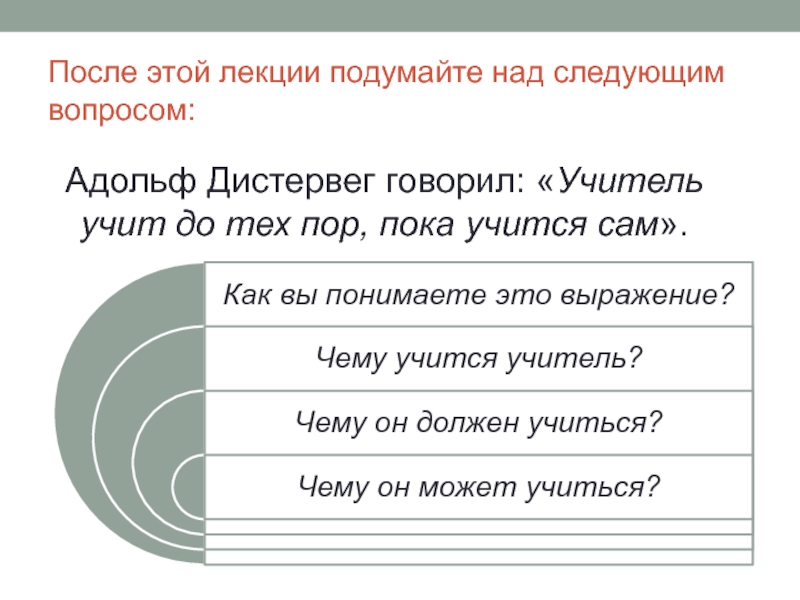 После этой лекции подумайте над следующим вопросом:

Адольф Дистервег говорил: «Учитель учит до тех пор, пока учится сам».

Как вы понимаете это выражение?

Чему учится учитель?

Чему он должен учиться?

Чему он может учиться?